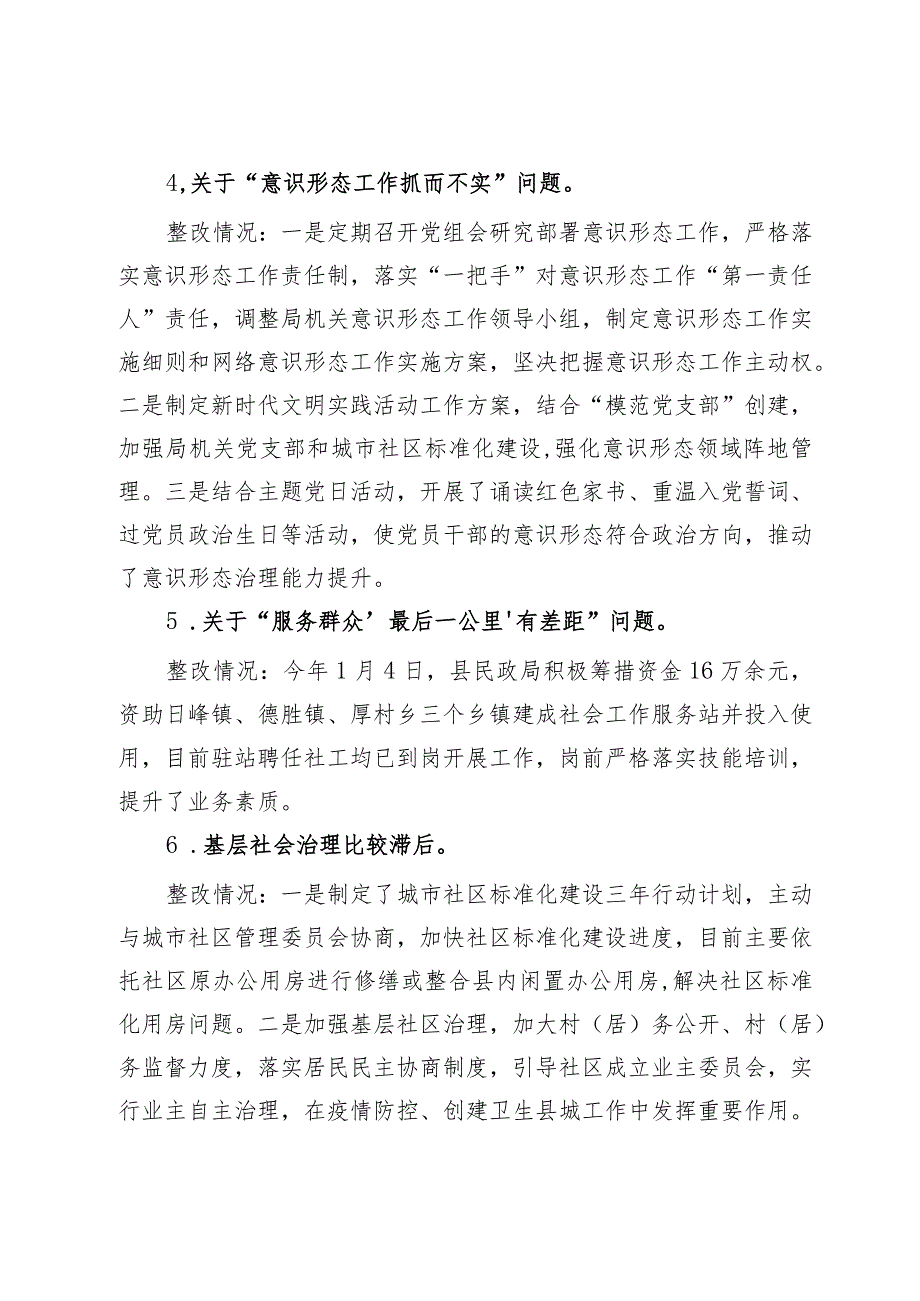 4,关于“意识形态工作抓而不实”问题。

整改情况：一是定期召开党组会研究部署意识形态工作，严格落实意识形态工作责任制，落实“一把手”对意识形态工作“第一责任人”责任，调整局机关意识形态工作领导小组，制定意识形态工作实施细则和网络意识形态工作实施方案，坚决把握意识形态工作主动权。二是制定新时代文明实践活动工作方案，结合“模范党支部”创建，加强局机关党支部和城市社区标准化建设,强化意识形态领域阵地管理。三是结合主题党日活动，开展了诵读红色家书、重温入党誓词、过党员政治生日等活动，使党员干部的意识形态符合政治方向，推动了意识形态治理能力提升。

5．关于“服务群众’最后一公里'有差距”问题。

整改情况：今年1月4日，县民政局积极筹措资金16万余元，资助日峰镇、德胜镇、厚村乡三个乡镇建成社会工作服务站并投入使用，目前驻站聘任社工均已到岗开展工作，岗前严格落实技能培训，提升了业务素质。

6．基层社会治理比较滞后。

整改情况：一是制定了城市社区标准化建设三年行动计划，主动与城市社区管理委员会协商，加快社区标准化建设进度，目前主要依托社区原办公用房进行修缮或整合县内闲置办公用房,解决社区标准化用房问题。二是加强基层社区治理，加大村（居）务公开、村（居）务监督力度，落实居民民主协商制度，引导社区成立业主委员会，实行业主自主治理，在疫情防控、创建卫生县城工作中发挥重要作用。